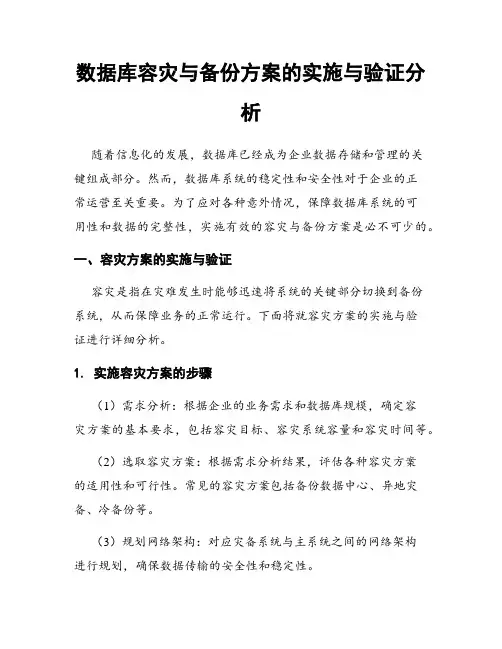 数据库容灾与备份方案的实施与验证分析

随着信息化的发展，数据库已经成为企业数据存储和管理的关键组成部分。然而，数据库系统的稳定性和安全性对于企业的正常运营至关重要。为了应对各种意外情况，保障数据库系统的可用性和数据的完整性，实施有效的容灾与备份方案是必不可少的。

一、容灾方案的实施与验证

容灾是指在灾难发生时能够迅速将系统的关键部分切换到备份系统，从而保障业务的正常运行。下面将就容灾方案的实施与验证进行详细分析。

1. 实施容灾方案的步骤

（1）需求分析：根据企业的业务需求和数据库规模，确定容灾方案的基本要求，包括容灾目标、容灾系统容量和容灾时间等。

（2）选取容灾方案：根据需求分析结果，评估各种容灾方案的适用性和可行性。常见的容灾方案包括备份数据中心、异地灾备、冷备份等。

（3）规划网络架构：对应灾备系统与主系统之间的网络架构进行规划，确保数据传输的安全性和稳定性。